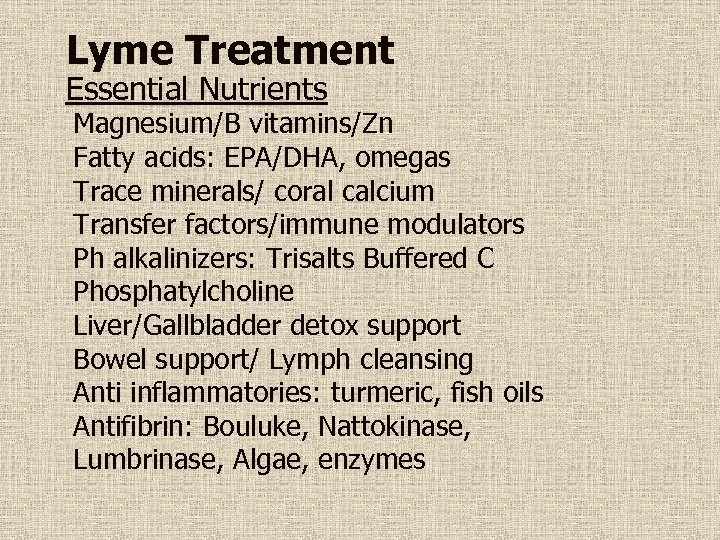 Lyme Treatment
Essential Nutrients
Magnesium/B vitamins/Zn
Fatty acids: EPA/DHA, omegas
Trace minerals/ coral calcium
Transfer factors/immune modulators
Ph alkalinizers: Trisalts Buffered C
Phosphatylcholine
Liver/Gallbladder detox support
Bowel support/ Lymph cleansing
Anti inflammatories: turmeric, fish oils
Antifibrin: Bouluke, Nattokinase, Lumbrinase, Algae, enzymes